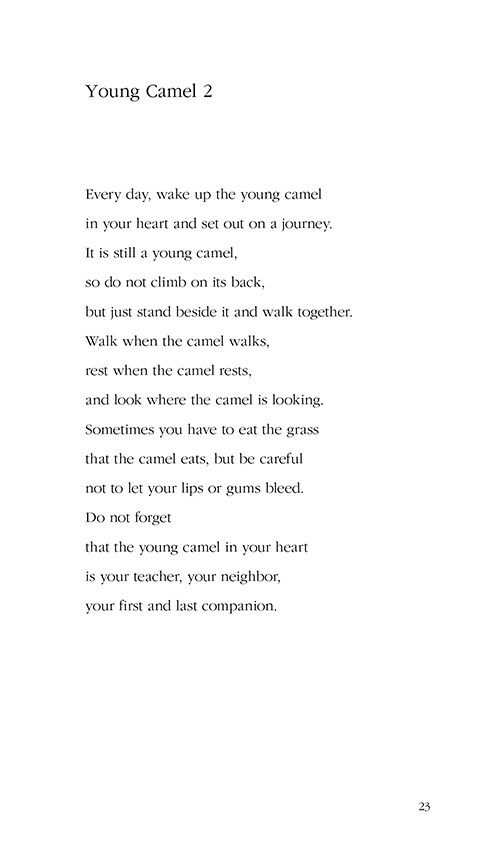 Young Camel 2

Every day, wake up the young camel
in your heart and set out on a journey.
It is still a young camel,
so do not climb on its back,
but just stand beside it and walk together.
Walk when the camel walks,
rest when the camel rests,
and look where the camel is looking.
Sometimes you have to eat the grass
that the camel eats, but be careful
not to let your lips or gums bleed.
Do not forget
that the young camel in your heart
is your teacher, your neighbor,
your first and last companion.

23